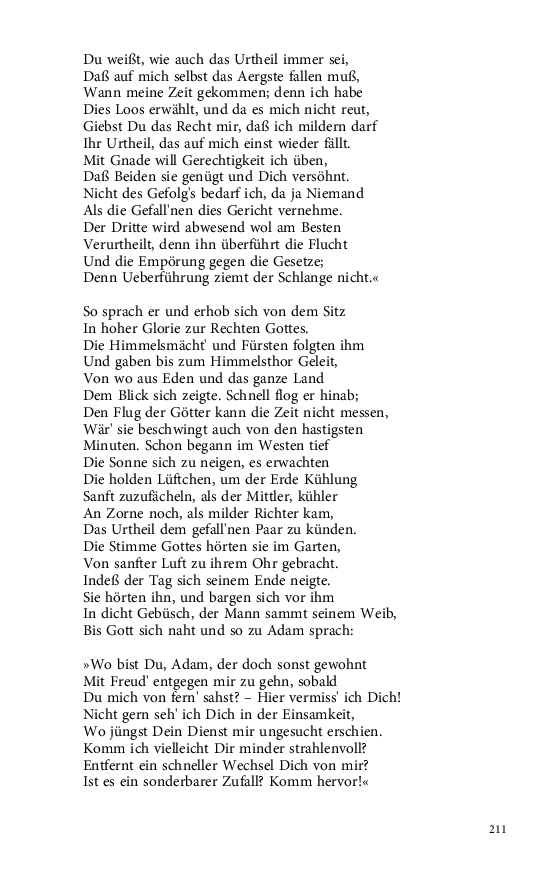 Du weißt, wie auch das Urtheil immer sei,
Daß auf mich selbst das Aergste fallen muß,
Wann meine Zeit gekommen; denn ich habe
Dies Loos erwählt, und da es mich nicht reut,
Giebst Du das Recht mir, daß ich mildern darf
Ihr Urtheil, das auf mich einst wieder fällt.
Mit Gnade will Gerechtigkeit ich üben,
Daß Beiden sie genügt und Dich versöhnt.
Nicht des Gefolg's bedarf ich, da ja Niemand
Als die Gefall'nen dies Gericht vernehme.
Der Dritte wird abwesend wol am Besten
Verurtheilt, denn ihn überführt die Flucht
Und die Empörung gegen die Gesetze;
Denn Ueberführung ziemt der Schlange nicht.«

So sprach er und erhob sich von dem Sitz
In hoher Glorie zur Rechten Gottes.
Die Himmelsmächt' und Fürsten folgten ihm
Und gaben bis zum Himmelsthor Geleit,
Von wo aus Eden und das ganze Land
Dem Blick sich zeigte. Schnell flog er hinab;
Den Flug der Götter kann die Zeit nicht messen,
Wär' sie beschwingt auch von den hastigsten
Minuten. Schon begann im Westen tief
Die Sonne sich zu neigen, es erwachten
Die holden Lüftchen, um der Erde Kühlung
Sanft zuzufächeln, als der Mittler, kühler
An Zorne noch, als milder Richter kam,
Das Urtheil dem gefall'nen Paar zu künden.
Die Stimme Gottes hörten sie im Garten,
Von sanfter Luft zu ihrem Ohr gebracht.
Indeß der Tag sich seinem Ende neigte.
Sie hörten ihn, und bargen sich vor ihm
In dicht Gebüsch, der Mann sammt seinem Weib,
Bis Gott sich naht und so zu Adam sprach:

»Wo bist Du, Adam, der doch sonst gewohnt
Mit Freud' entgegen mir zu gehn, sobald
Du mich von fern' sahst? – Hier vermiss' ich Dich!
Nicht gern seh' ich Dich in der Einsamkeit,
Wo jüngst Dein Dienst mir ungesucht erschien.
Komm ich vielleicht Dir minder strahlenvoll?
Entfernt ein schneller Wechsel Dich von mir?
Ist es ein sonderbarer Zufall? Komm hervor!«

211